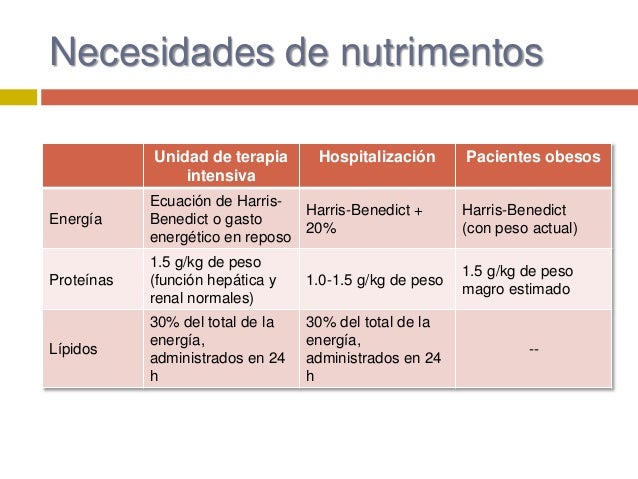 Necesidades de nutrimentos

| | Unidad de terapia intensiva | Hospitalización | Pacientes obesos |
|---|---|---|---|
| Energía | Ecuación de Harris-Benedict o gasto energético en reposo | Harris-Benedict + 20% | Harris-Benedict (con peso actual) |
| Proteínas | 1.5 g/kg de peso (función hepática y renal normales) | 1.0-1.5 g/kg de peso | 1.5 g/kg de peso magro estimado |
| Lípidos | 30% del total de la energía, administrados en 24 h | 30% del total de la energía, administrados en 24 h | -- |